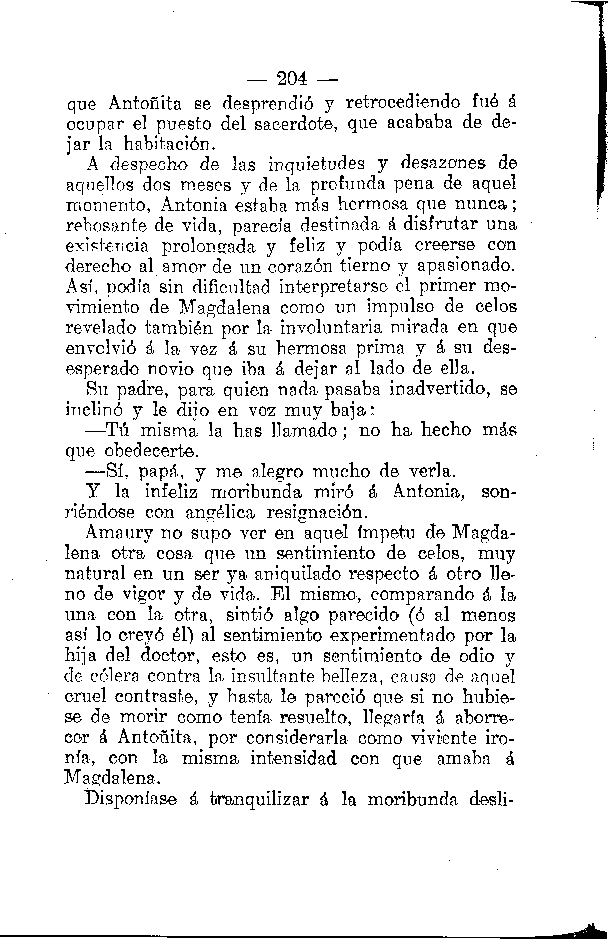 — 204 —

que Antoñita se desprendió y retrocediendo fué á ocupar el puesto del sacerdote, que acababa de dejar la habitación.

A despecho de las inquietudes y desazones de aquellos dos meses y de la profunda pena de aquel momento, Antonia estaba más hermosa que nunca; rebosante de vida, parecía destinada á disfrutar una existencia prolongada y feliz y podía creerse con derecho al amor de un corazón tierno y apasionado. Así, podía sin dificultad interpretarse el primer movimiento de Magdalena como un impulso de celos revelado también por la involuntaria mirada en que envolvió á la vez á su hermosa prima y á su desesperado novio que iba á dejar al lado de ella.

Su padre, para quien nada pasaba inadvertido, se inclinó y le dijo en voz muy baja:

—Tú misma la has llamado; no ha hecho más que obedecerte.

—Sí, papá, y me alegro mucho de verla.

Y la infeliz moribunda miró á Antonia, sonriéndose con angélica resignación.

Amaury no supo ver en aquel ímpetu de Magdalena otra cosa que un sentimiento de celos, muy natural en un ser ya aniquilado respecto á otro lleno de vigor y de vida. El mismo, comparando á la una con la otra, sintió algo parecido (ó al menos así lo creyó él) al sentimiento experimentado por la hija del doctor, esto es, un sentimiento de odio y de cólera contra la insultante belleza, causa de aquel cruel contraste, y hasta le pareció que si no hubiese de morir como tenía resuelto, llegaría á aborrecer á Antoñita, por considerarla como viviente ironía, con la misma intensidad con que amaba á Magdalena.

Disponíase á tranquilizar á la moribunda desli-